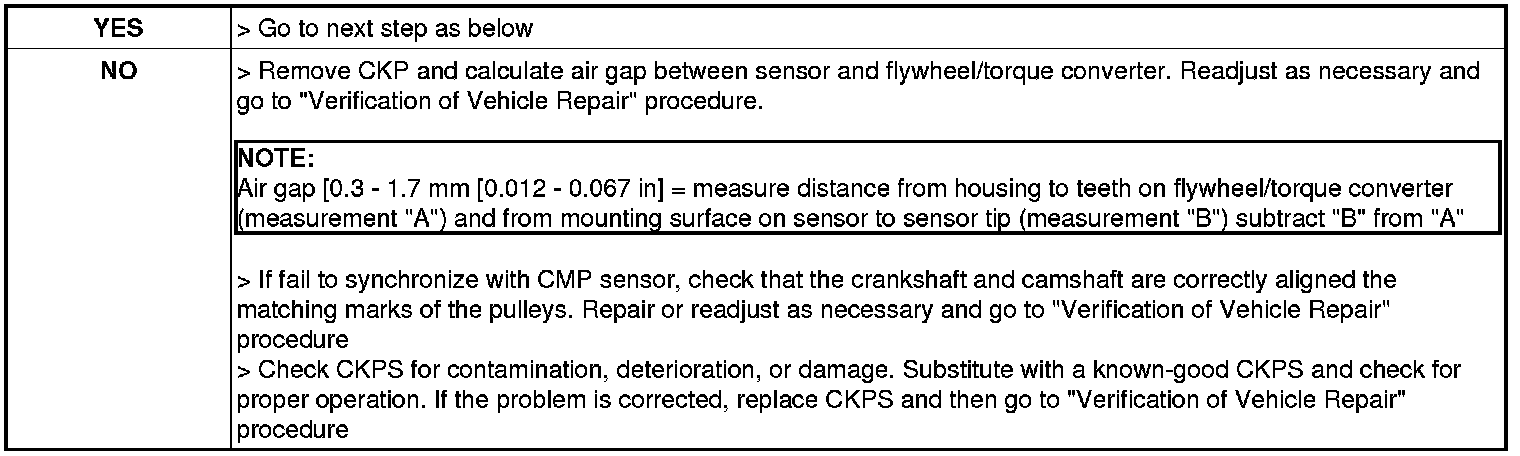 | YES | > Go to next step as below |
|---|---|
| NO | > Remove CKP and calculate air gap between sensor and flywheel/torque converter. Readjust as necessary and go to "Verification of Vehicle Repair" procedure.<br><br>NOTE:<br>Air gap [0.3 - 1.7 mm [0.012 - 0.067 in] = measure distance from housing to teeth on flywheel/torque converter (measurement "A") and from mounting surface on sensor to sensor tip (measurement "B") subtract "B" from "A"<br><br>> If fail to synchronize with CMP sensor, check that the crankshaft and camshaft are correctly aligned the matching marks of the pulleys. Repair or readjust as necessary and go to "Verification of Vehicle Repair" procedure<br>> Check CKPS for contamination, deterioration, or damage. Substitute with a known-good CKPS and check for proper operation. If the problem is corrected, replace CKPS and then go to "Verification of Vehicle Repair" procedure |